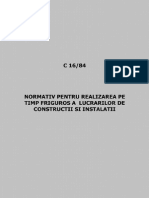 C 16/84

PDF

NORMATIV PENTRU REALIZAREA PE TIMP FRIGUROS A LUCRARILOR DE CONSTRUCTII SI INSTALATII